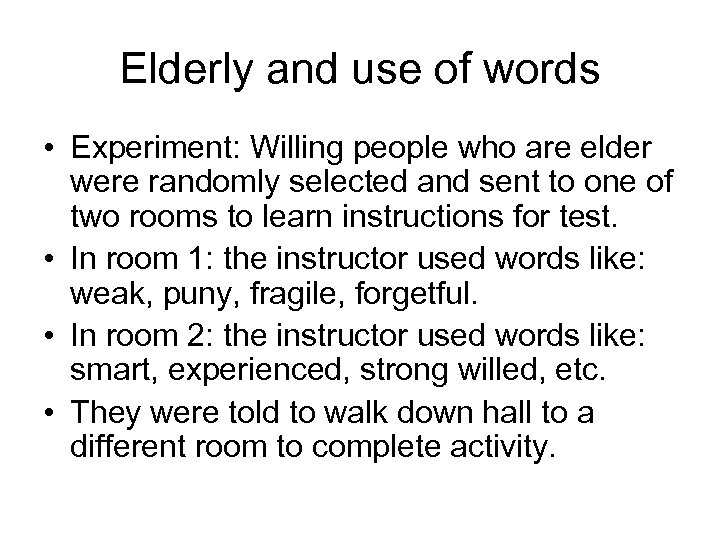 Elderly and use of words

• Experiment: Willing people who are elder were randomly selected and sent to one of two rooms to learn instructions for test.
• In room 1: the instructor used words like: weak, puny, fragile, forgetful.
• In room 2: the instructor used words like: smart, experienced, strong willed, etc.
• They were told to walk down hall to a different room to complete activity.